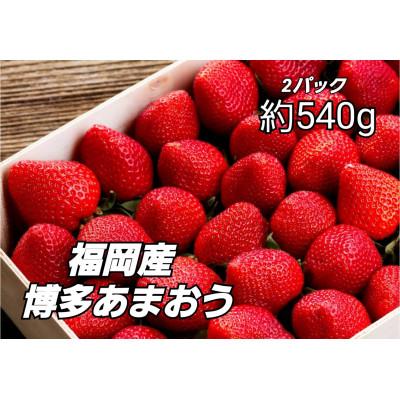 2パック
約540g

福岡産
博多あまおう